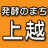 発酵のまち
上越